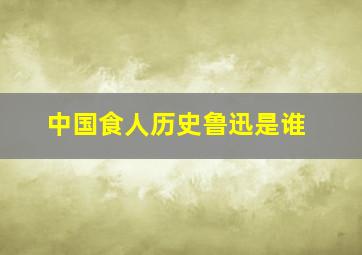 中国食人历史鲁迅是谁